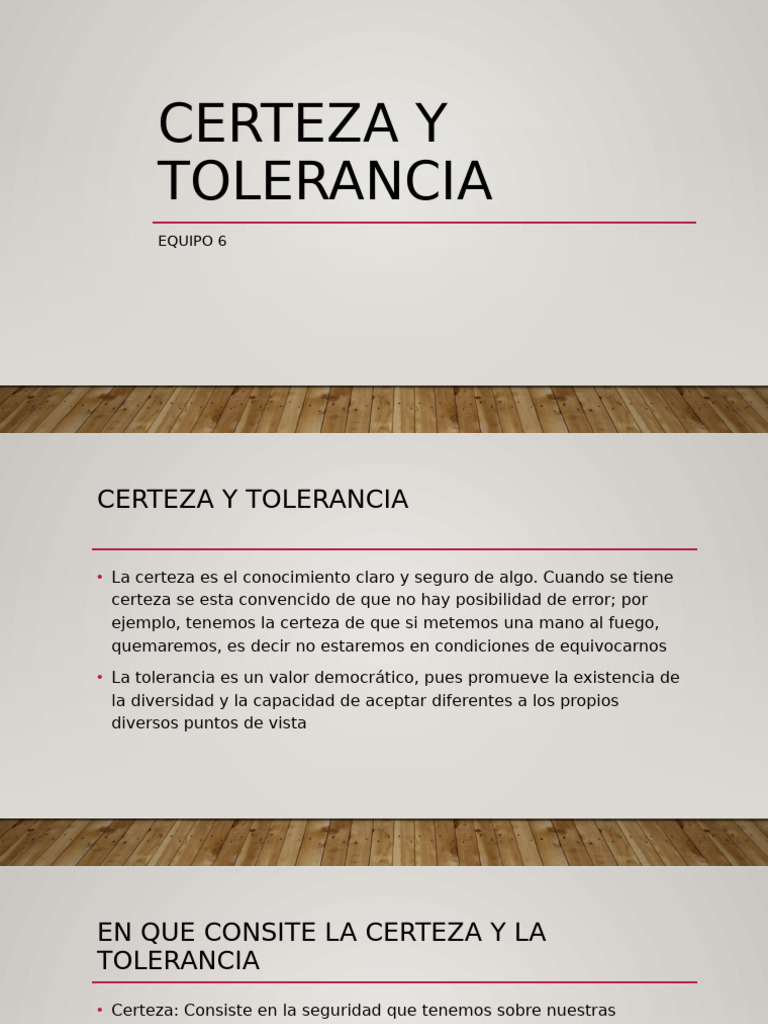 CERTEZA Y TOLERANCIA

EQUIPO 6

CERTEZA Y TOLERANCIA

• La certeza es el conocimiento claro y seguro de algo. Cuando se tiene certeza se esta convencido de que no hay posibilidad de error; por ejemplo, tenemos la certeza de que si metemos una mano al fuego, quemaremos, es decir no estaremos en condiciones de equivocarnos

• La tolerancia es un valor democrático, pues promueve la existencia de la diversidad y la capacidad de aceptar diferentes a los propios diversos puntos de vista

EN QUE CONSITE LA CERTEZA Y LA TOLERANCIA

• Certeza: Consiste en la seguridad que tenemos sobre nuestras